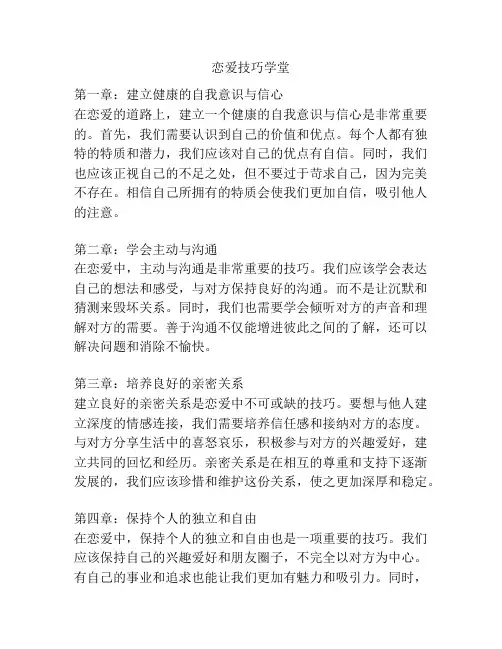 恋爱技巧学堂

第一章：建立健康的自我意识与信心
在恋爱的道路上，建立一个健康的自我意识与信心是非常重要的。首先，我们需要认识到自己的价值和优点。每个人都有独特的特质和潜力，我们应该对自己的优点有自信。同时，我们也应该正视自己的不足之处，但不要过于苛求自己，因为完美不存在。相信自己所拥有的特质会使我们更加自信，吸引他人的注意。

第二章：学会主动与沟通
在恋爱中，主动与沟通是非常重要的技巧。我们应该学会表达自己的想法和感受，与对方保持良好的沟通。而不是让沉默和猜测来毁坏关系。同时，我们也需要学会倾听对方的声音和理解对方的需要。善于沟通不仅能增进彼此之间的了解，还可以解决问题和消除不愉快。

第三章：培养良好的亲密关系
建立良好的亲密关系是恋爱中不可或缺的技巧。要想与他人建立深度的情感连接，我们需要培养信任感和接纳对方的态度。与对方分享生活中的喜怒哀乐，积极参与对方的兴趣爱好，建立共同的回忆和经历。亲密关系是在相互的尊重和支持下逐渐发展的，我们应该珍惜和维护这份关系，使之更加深厚和稳定。

第四章：保持个人的独立和自由
在恋爱中，保持个人的独立和自由也是一项重要的技巧。我们应该保持自己的兴趣爱好和朋友圈子，不完全以对方为中心。有自己的事业和追求也能让我们更加有魅力和吸引力。同时，